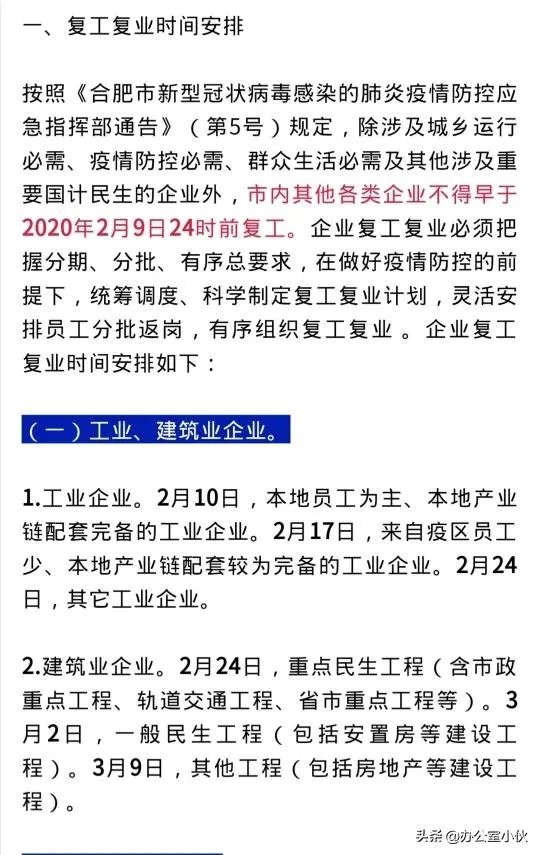 一、复工复业时间安排

按照《合肥市新型冠状病毒感染的肺炎疫情防控应急指挥部通告》（第5号）规定，除涉及城乡运行必需、疫情防控必需、群众生活必需及其他涉及重要国计民生的企业外，市内其他各类企业不得早于2020年2月9日24时前复工。企业复工复业必须把握分期、分批、有序总要求，在做好疫情防控的前提下，统筹调度、科学制定复工复业计划，灵活安排员工分批返岗，有序组织复工复业 。企业复工复业时间安排如下：

（一）工业、建筑业企业。

1.工业企业。2月10日，本地员工为主、本地产业链配套完备的工业企业。2月17日，来自疫区员工少、本地产业链配套较为完备的工业企业。2月24日，其它工业企业。

2.建筑业企业。2月24日，重点民生工程（含市政重点工程、轨道交通工程、省市重点工程等）。3月2日，一般民生工程（包括安置房等建设工程）。3月9日，其他工程（包括房地产等建设工程）。

头条 @办公室小伙